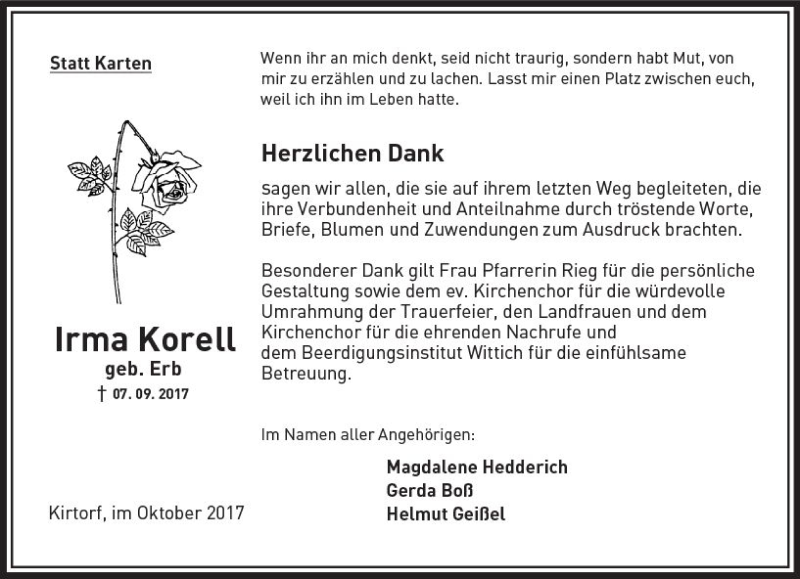 Statt Karten

Irma Korell
geb. Erb
† 07. 09. 2017

Kirtorf, im Oktober 2017

Wenn ihr an mich denkt, seid nicht traurig, sondern habt Mut, von mir zu erzählen und zu lachen. Lasst mir einen Platz zwischen euch, weil ich ihn im Leben hatte.

Herzlichen Dank

sagen wir allen, die sie auf ihrem letzten Weg begleiteten, die ihre Verbundenheit und Anteilnahme durch tröstende Worte, Briefe, Blumen und Zuwendungen zum Ausdruck brachten.

Besonderer Dank gilt Frau Pfarrerin Rieg für die persönliche Gestaltung sowie dem ev. Kirchenchor für die würdevolle Umrahmung der Trauerfeier, den Landfrauen und dem Kirchenchor für die ehrenden Nachrufe und dem Beerdigungsinstitut Wittich für die einfühlsame Betreuung.

Im Namen aller Angehörigen:

Magdalene Hedderich
Gerda Boß
Helmut Geißel